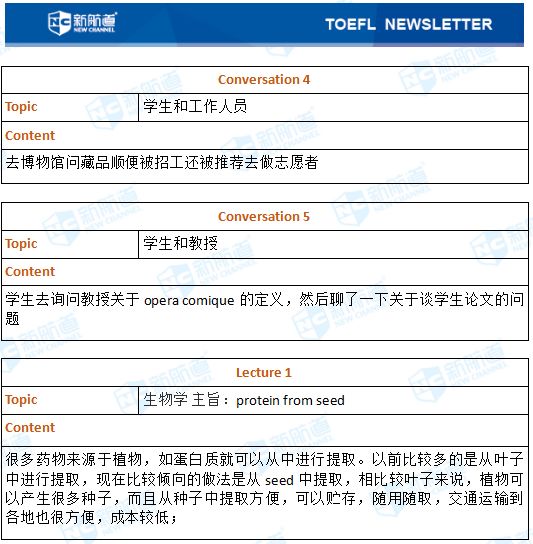 新航道 NEW CHANNEL

TOEFL NEWSLETTER

| Conversation 4 | |
|---|---|
| Topic | 学生和工作人员 |
| Content | |
| 去博物馆问藏品顺便被招工还被推荐去做志愿者 | |

| Conversation 5 | |
|---|---|
| Topic | 学生和教授 |
| Content | |
| 学生去询问教授关于 opera comique 的定义，然后聊了一下关于谈学生论文的问题 | |

| Lecture 1 | |
|---|---|
| Topic | 生物学 主旨：protein from seed |
| Content | |
| 很多药物来源于植物，如蛋白质就可以从中进行提取。以前比较多的是从叶子中进行提取，现在比较倾向的做法是从 seed 中提取，相比较叶子来说，植物可以产生很多种子，而且从种子中提取方便，可以贮存，随用随取，交通运输到各地也很方便，成本较低； | |